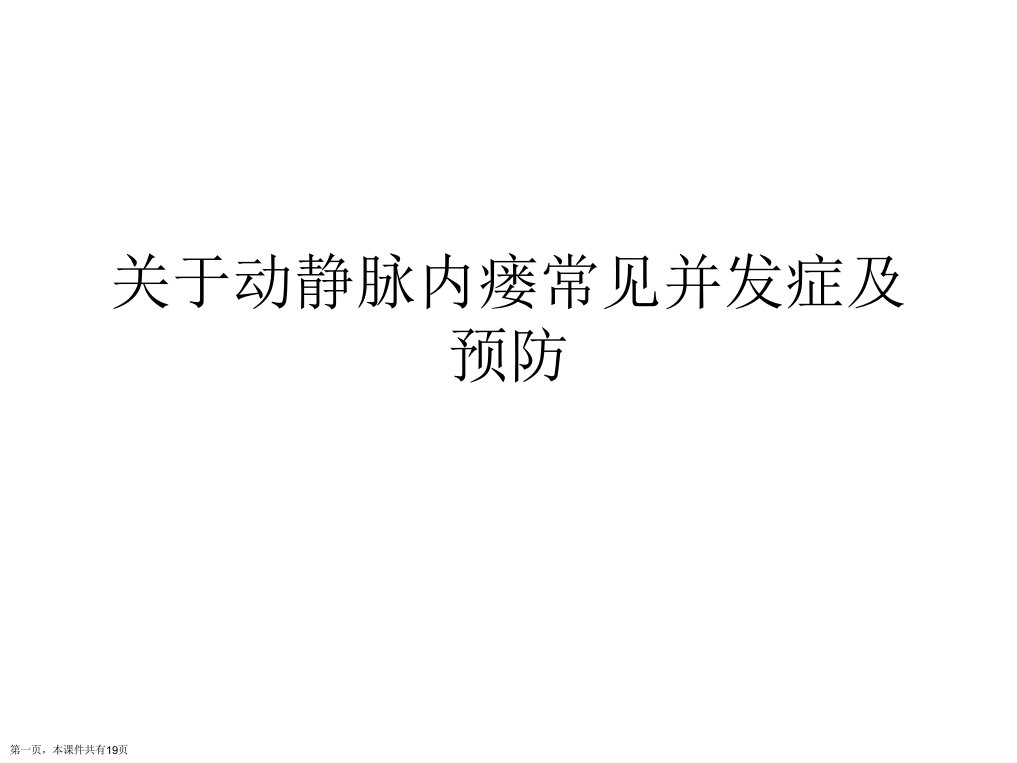 关于动静脉内瘘常见并发症及预防

第一页，本课件共有19页